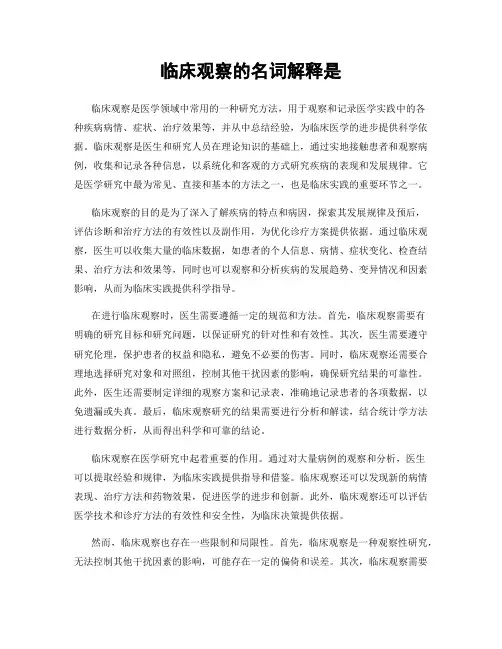 临床观察的名词解释是

临床观察是医学领域中常用的一种研究方法，用于观察和记录医学实践中的各种疾病病情、症状、治疗效果等，并从中总结经验，为临床医学的进步提供科学依据。临床观察是医生和研究人员在理论知识的基础上，通过实地接触患者和观察病例，收集和记录各种信息，以系统化和客观的方式研究疾病的表现和发展规律。它是医学研究中最为常见、直接和基本的方法之一，也是临床实践的重要环节之一。

临床观察的目的是为了深入了解疾病的特点和病因，探索其发展规律及预后，评估诊断和治疗方法的有效性以及副作用，为优化诊疗方案提供依据。通过临床观察，医生可以收集大量的临床数据，如患者的个人信息、病情、症状变化、检查结果、治疗方法和效果等，同时也可以观察和分析疾病的发展趋势、变异情况和因素影响，从而为临床实践提供科学指导。

在进行临床观察时，医生需要遵循一定的规范和方法。首先，临床观察需要有明确的研究目标和研究问题，以保证研究的针对性和有效性。其次，医生需要遵守研究伦理，保护患者的权益和隐私，避免不必要的伤害。同时，临床观察还需要合理地选择研究对象和对照组，控制其他干扰因素的影响，确保研究结果的可靠性。此外，医生还需要制定详细的观察方案和记录表，准确地记录患者的各项数据，以免遗漏或失真。最后，临床观察研究的结果需要进行分析和解读，结合统计学方法进行数据分析，从而得出科学和可靠的结论。

临床观察在医学研究中起着重要的作用。通过对大量病例的观察和分析，医生可以提取经验和规律，为临床实践提供指导和借鉴。临床观察还可以发现新的病情表现、治疗方法和药物效果，促进医学的进步和创新。此外，临床观察还可以评估医学技术和诊疗方法的有效性和安全性，为临床决策提供依据。

然而，临床观察也存在一些限制和局限性。首先，临床观察是一种观察性研究，无法控制其他干扰因素的影响，可能存在一定的偏倚和误差。其次，临床观察需要